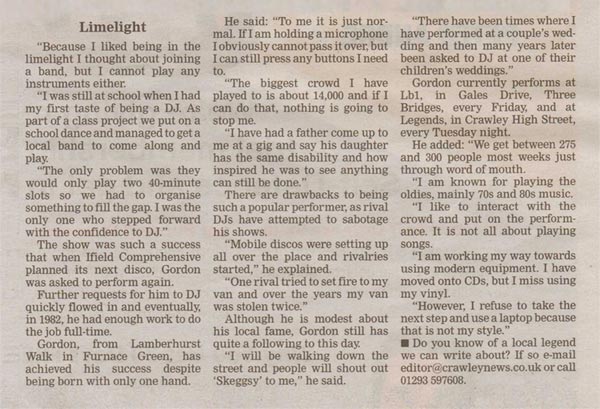 Limelight

"Because I liked being in the limelight I thought about joining a band, but I cannot play any instruments either.

"I was still at school when I had my first taste of being a DJ. As part of a class project we put on a school dance and managed to get a local band to come along and play.

"The only problem was they would only play two 40-minute slots so we had to organise something to fill the gap. I was the only one who stepped forward with the confidence to DJ."

The show was such a success that when Ifield Comprehensive planned its next disco, Gordon was asked to perform again.

Further requests for him to DJ quickly flowed in and eventually, in 1982, he had enough work to do the job full-time.

Gordon, from Lamberhurst Walk in Furnace Green, has achieved his success despite being born with only one hand.

He said: "To me it is just normal. If I am holding a microphone I obviously cannot pass it over, but I can still press any buttons I need to.

"The biggest crowd I have played to is about 14,000 and if I can do that, nothing is going to stop me.

"I have had a father come up to me at a gig and say his daughter has the same disability and how inspired he was to see anything can still be done."

There are drawbacks to being such a popular performer, as rival DJs have attempted to sabotage his shows.

"Mobile discos were setting up all over the place and rivalries started," he explained.

"One rival tried to set fire to my van and over the years my van was stolen twice."

Although he is modest about his local fame, Gordon still has quite a following to this day.

"I will be walking down the street and people will shout out 'Skeggsy' to me," he said.

"There have been times where I have performed at a couple's wedding and then many years later been asked to DJ at one of their children's weddings."

Gordon currently performs at Lb1, in Gales Drive, Three Bridges, every Friday, and at Legends, in Crawley High Street, every Tuesday night.

He added: "We get between 275 and 300 people most weeks just through word of mouth.

"I am known for playing the oldies, mainly 70s and 80s music.

"I like to interact with the crowd and put on the performance. It is not all about playing songs.

"I am working my way towards using modern equipment. I have moved onto CDs, but I miss using my vinyl.

"However, I refuse to take the next step and use a laptop because that is not my style."

■ Do you know of a local legend we can write about? If so e-mail editor@crawleynews.co.uk or call 01293 597608.